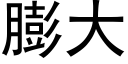 膨大